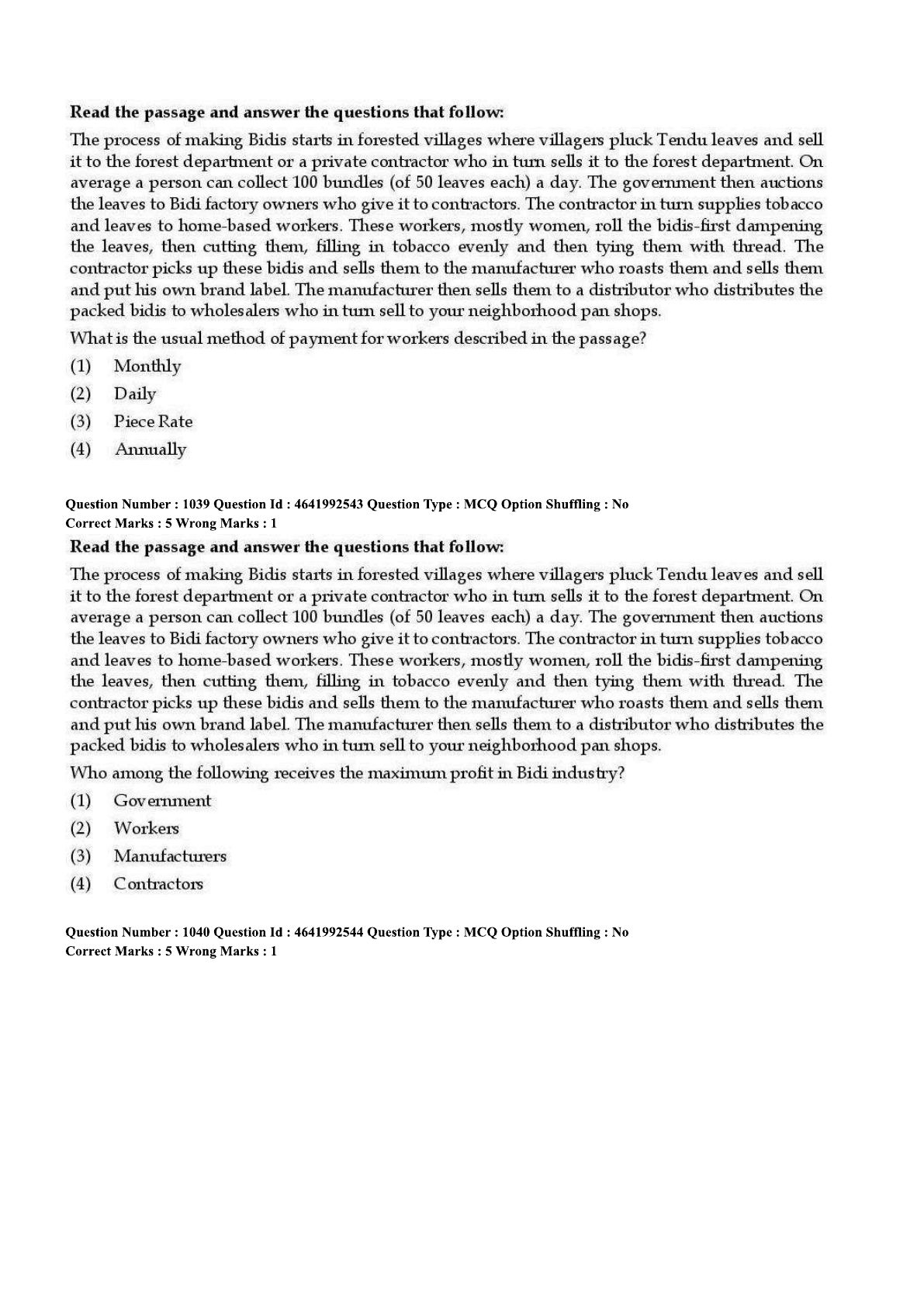 Read the passage and answer the questions that follow:

The process of making Bidis starts in forested villages where villagers pluck Tendu leaves and sell it to the forest department or a private contractor who in turn sells it to the forest department. On average a person can collect 100 bundles (of 50 leaves each) a day. The government then auctions the leaves to Bidi factory owners who give it to contractors. The contractor in turn supplies tobacco and leaves to home-based workers. These workers, mostly women, roll the bidis-first dampening the leaves, then cutting them, filling in tobacco evenly and then tying them with thread. The contractor picks up these bidis and sells them to the manufacturer who roasts them and sells them and put his own brand label. The manufacturer then sells them to a distributor who distributes the packed bidis to wholesalers who in turn sell to your neighborhood pan shops.

What is the usual method of payment for workers described in the passage?

(1) Monthly
(2) Daily
(3) Piece Rate
(4) Annually

Question Number : 1039 Question Id : 4641992543 Question Type : MCQ Option Shuffling : No
Correct Marks : 5 Wrong Marks : 1

Read the passage and answer the questions that follow:

The process of making Bidis starts in forested villages where villagers pluck Tendu leaves and sell it to the forest department or a private contractor who in turn sells it to the forest department. On average a person can collect 100 bundles (of 50 leaves each) a day. The government then auctions the leaves to Bidi factory owners who give it to contractors. The contractor in turn supplies tobacco and leaves to home-based workers. These workers, mostly women, roll the bidis-first dampening the leaves, then cutting them, filling in tobacco evenly and then tying them with thread. The contractor picks up these bidis and sells them to the manufacturer who roasts them and sells them and put his own brand label. The manufacturer then sells them to a distributor who distributes the packed bidis to wholesalers who in turn sell to your neighborhood pan shops.

Who among the following receives the maximum profit in Bidi industry?

(1) Government
(2) Workers
(3) Manufacturers
(4) Contractors

Question Number : 1040 Question Id : 4641992544 Question Type : MCQ Option Shuffling : No
Correct Marks : 5 Wrong Marks : 1